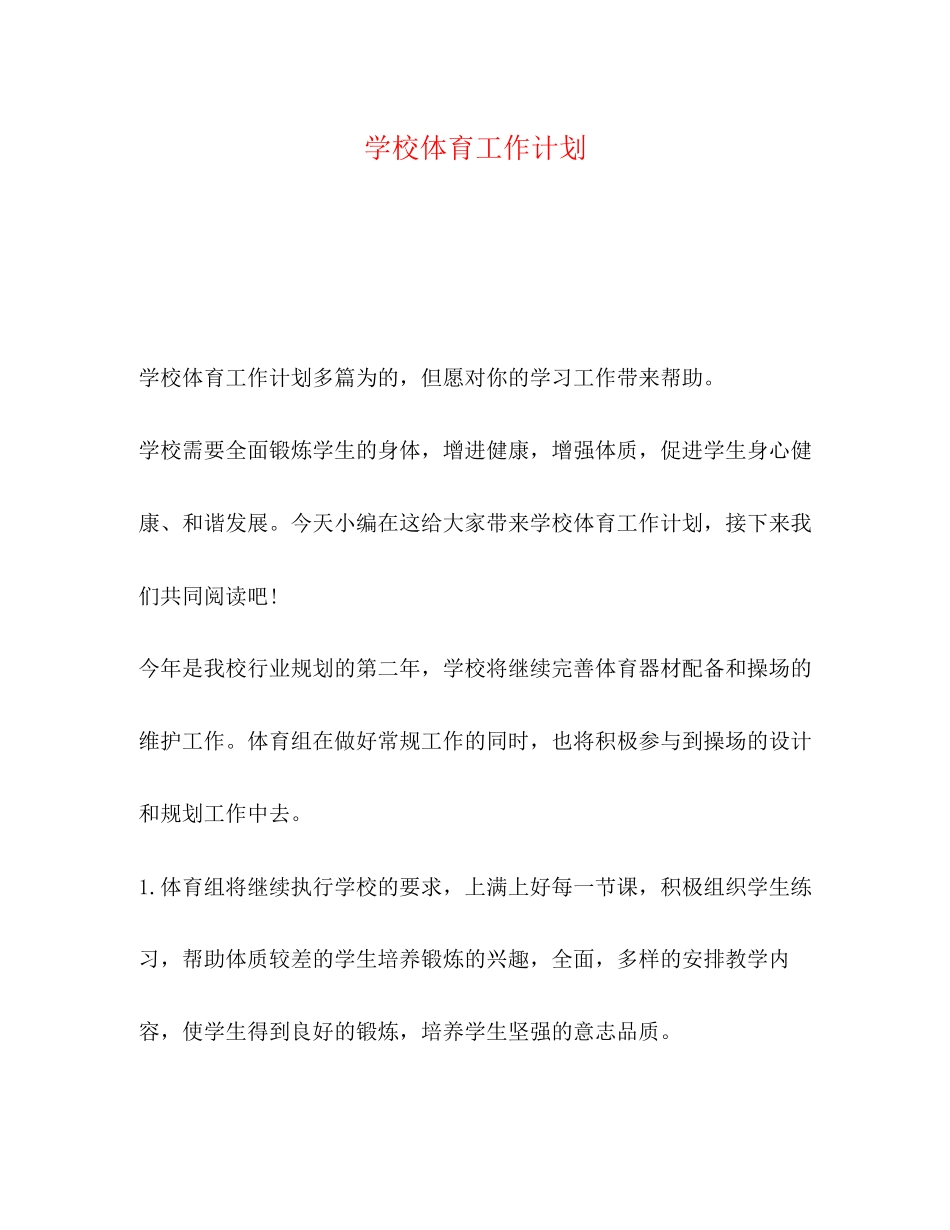 学校体育工作计划

学校体育工作计划多篇为的，但愿对你的学习工作带来帮助。

学校需要全面锻炼学生的身体，增进健康，增强体质，促进学生身心健康、和谐发展。今天小编在这给大家带来学校体育工作计划，接下来我们共同阅读吧！

今年是我校行业规划的第二年，学校将继续完善体育器材配备和操场的维护工作。体育组在做好常规工作的同时，也将积极参与到操场的设计和规划工作中去。

1.体育组将继续执行学校的要求，上满上好每一节课，积极组织学生练习，帮助体质较差的学生培养锻炼的兴趣，全面，多样的安排教学内容，使学生得到良好的锻炼，培养学生坚强的意志品质。